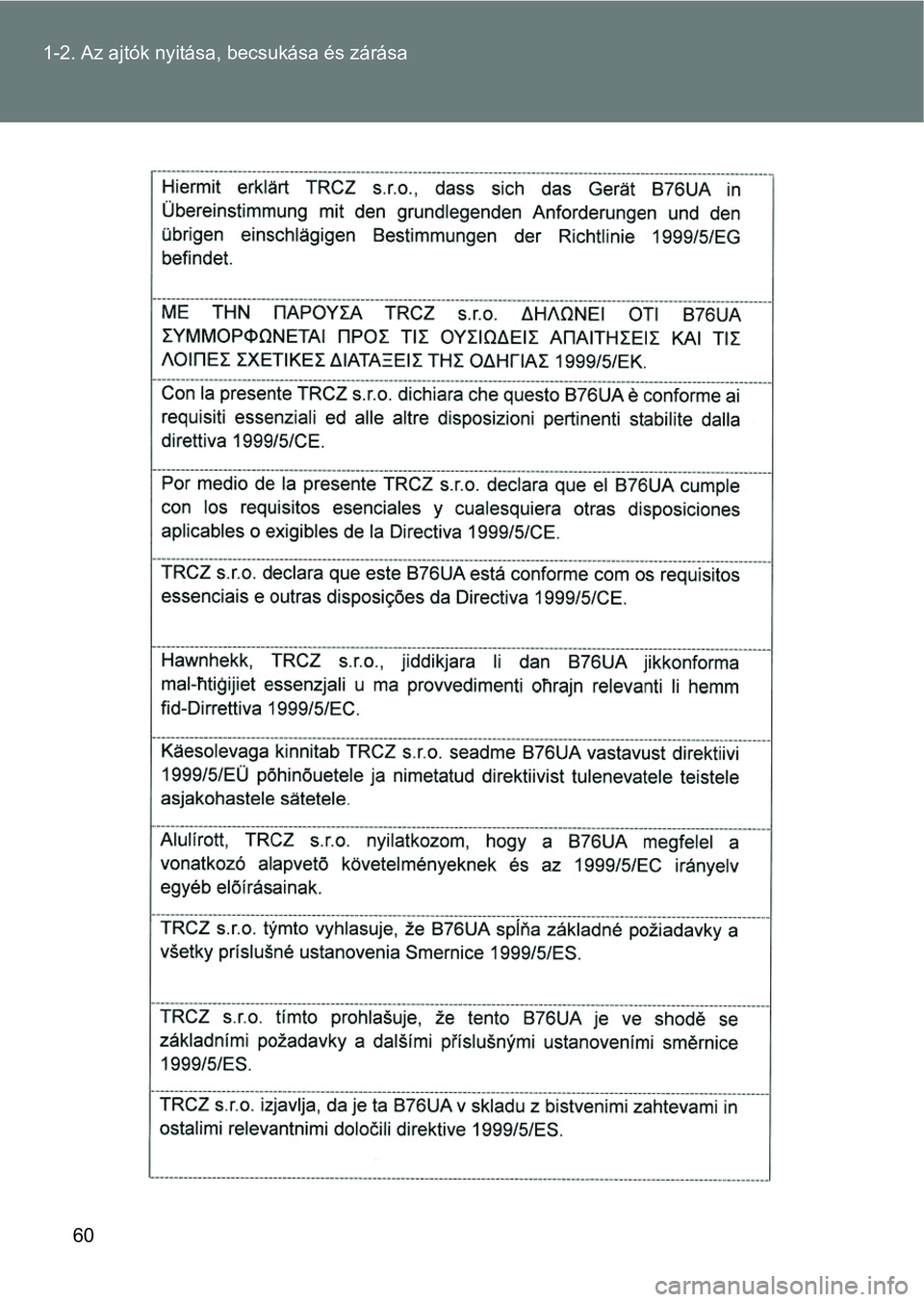 1-2. Az ajtók nyitása, becsukása és zárása

Hiermit erklärt TRCZ s.r.o., dass sich das Gerät B76UA in Übereinstimmung mit den grundlegenden Anforderungen und den übrigen einschlägigen Bestimmungen der Richtlinie 1999/5/EG befindet.

ΜΕ ΤΗΝ ΠΑΡΟΥΣΑ TRCZ s.r.o. ΔΗΛΩΝΕΙ ΟΤΙ B76UA ΣΥΜΜΟΡΦΩΝΕΤΑΙ ΠΡΟΣ ΤΙΣ ΟΥΣΙΩΔΕΙΣ ΑΠΑΙΤΗΣΕΙΣ ΚΑΙ ΤΙΣ ΛΟΙΠΕΣ ΣΧΕΤΙΚΕΣ ΔΙΑΤΑΞΕΙΣ ΤΗΣ ΟΔΗΓΙΑΣ 1999/5/ΕΚ.

Con la presente TRCZ s.r.o. dichiara che questo B76UA è conforme ai requisiti essenziali ed alle altre disposizioni pertinenti stabilite dalla direttiva 1999/5/CE.

Por medio de la presente TRCZ s.r.o. declara que el B76UA cumple con los requisitos esenciales y cualesquiera otras disposiciones aplicables o exigibles de la Directiva 1999/5/CE.

TRCZ s.r.o. declara que este B76UA está conforme com os requisitos essenciais e outras disposições da Directiva 1999/5/CE.

Hawnhekk, TRCZ s.r.o., jiddikjara li dan B76UA jikkonforma mal-ħtiġijiet essenzjali u ma provvedimenti oħrajn relevanti li hemm fid-Dirrettiva 1999/5/EC.

Käesolevaga kinnitab TRCZ s.r.o. seadme B76UA vastavust direktiivi 1999/5/EÜ põhinõuetele ja nimetatud direktiivist tulenevatele teistele asjakohastele sätetele.

Alulírott, TRCZ s.r.o. nyilatkozom, hogy a B76UA megfelel a vonatkozó alapvetõ követelményeknek és az 1999/5/EC irányelv egyéb elõírásainak.

TRCZ s.r.o. týmto vyhlasuje, že B76UA spĺňa základné požiadavky a všetky príslušné ustanovenia Smernice 1999/5/ES.

TRCZ s.r.o. tímto prohlašuje, že tento B76UA je ve shodě se základními požadavky a dalšími příslušnými ustanoveními směrnice 1999/5/ES.

TRCZ s.r.o. izjavlja, da je ta B76UA v skladu z bistvenimi zahtevami in ostalimi relevantnimi določili direktive 1999/5/ES.

60